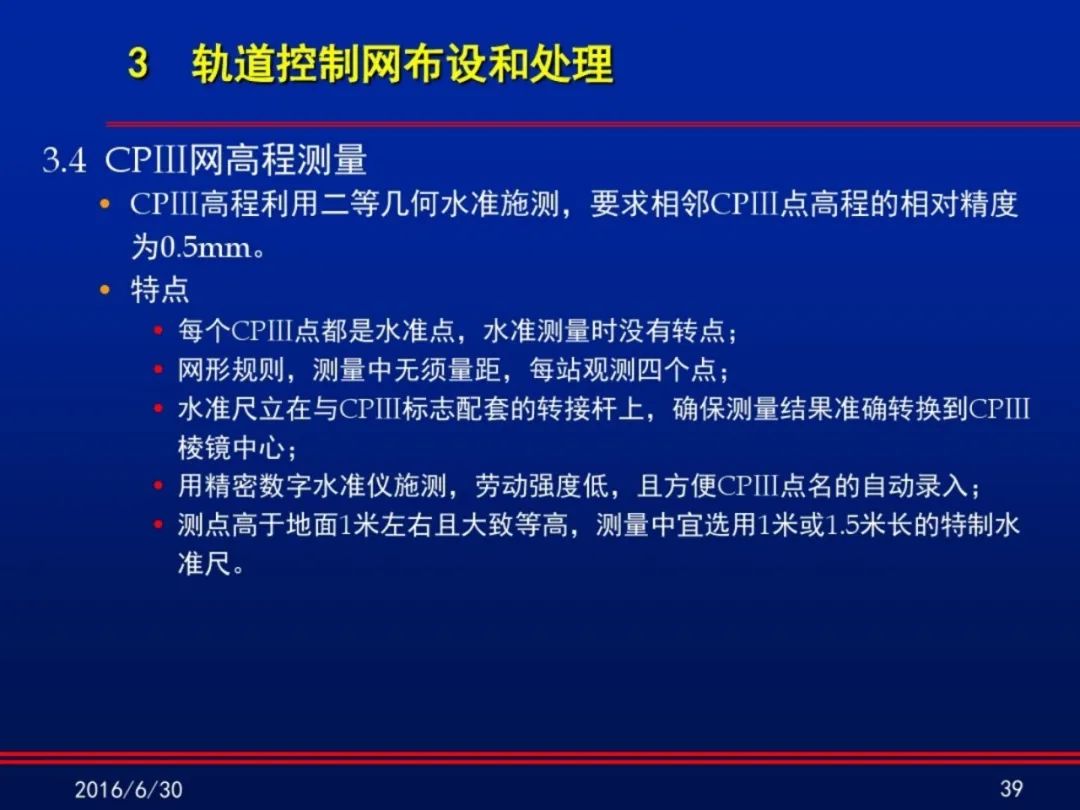 3 轨道控制网布设和处理

3.4 CPIII网高程测量

• CPIII高程利用二等几何水准施测，要求相邻CPIII点高程的相对精度为0.5mm。

• 特点

• 每个CPIII点都是水准点，水准测量时没有转点；

• 网形规则，测量中无须量距，每站观测四个点；

• 水准尺立在与CPIII标志配套的转接杆上，确保测量结果准确转换到CPIII棱镜中心；

• 用精密数字水准仪施测，劳动强度低，且方便CPIII点名的自动录入；

• 测点高于地面1米左右且大致等高，测量中宜选用1米或1.5米长的特制水准尺。

2016/6/30

39